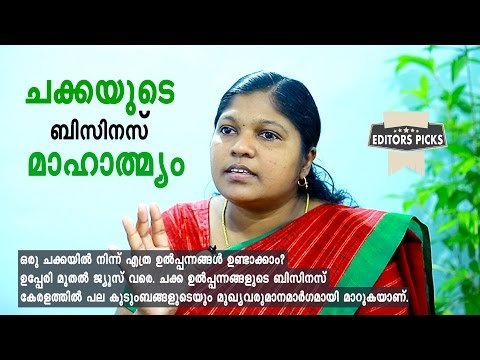 ചക്കയുടെ
ബിസിനസ്
മാഹാത്മ്യം

EDITORS PICKS

ഒരു ചക്കയിൽ നിന്ന് എത്ര ഉൽപ്പന്നങ്ങൾ ഉണ്ടാക്കാം?
ഉപ്പേരി മുതൽ ജ്യൂസ് വരെ. ചക്ക ഉൽപ്പന്നങ്ങളുടെ ബിസിനസ്
കേരളത്തിൽ പല കുടുംബങ്ങളുടെയും മുഖ്യവരുമാനമാർഗമായി മാറുകയാണ്.